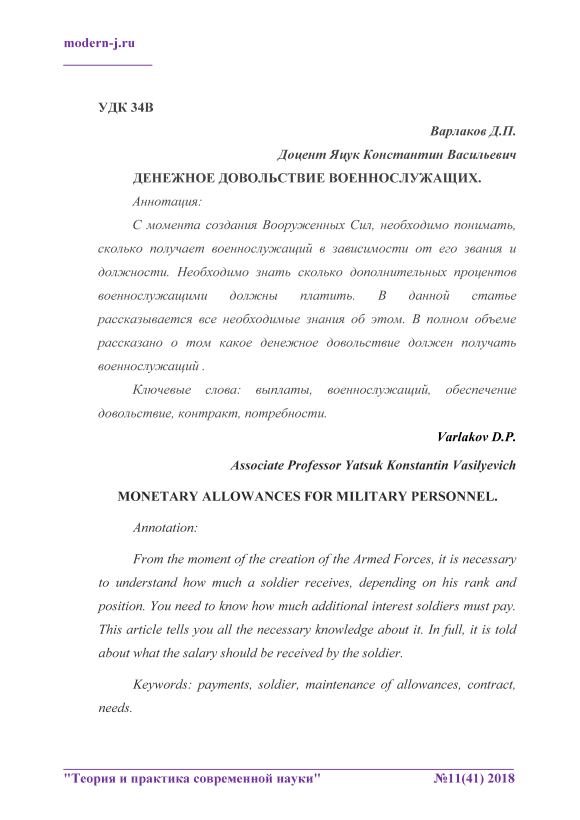 modern-j.ru

УДК 34В

Варлаков Д.П.

Доцент Яцук Константин Васильевич

ДЕНЕЖНОЕ ДОВОЛЬСТВИЕ ВОЕННОСЛУЖАЩИХ.

Аннотация:

С момента создания Вооруженных Сил, необходимо понимать, сколько получает военнослужащий в зависимости от его звания и должности. Необходимо знать сколько дополнительных процентов военнослужащими должны платить. В данной статье рассказывается все необходимые знания об этом. В полном объеме рассказано о том какое денежное довольствие должен получать военнослужащий .

Ключевые слова: выплаты, военнослужащий, обеспечение довольствие, контракт, потребности.

Varlakov D.P.

Associate Professor Yatsuk Konstantin Vasilyevich

MONETARY ALLOWANCES FOR MILITARY PERSONNEL.

Annotation:

From the moment of the creation of the Armed Forces, it is necessary to understand how much a soldier receives, depending on his rank and position. You need to know how much additional interest soldiers must pay. This article tells you all the necessary knowledge about it. In full, it is told about what the salary should be received by the soldier.

Keywords: payments, soldier, maintenance of allowances, contract, needs.

"Теория и практика современной науки" №11(41) 2018